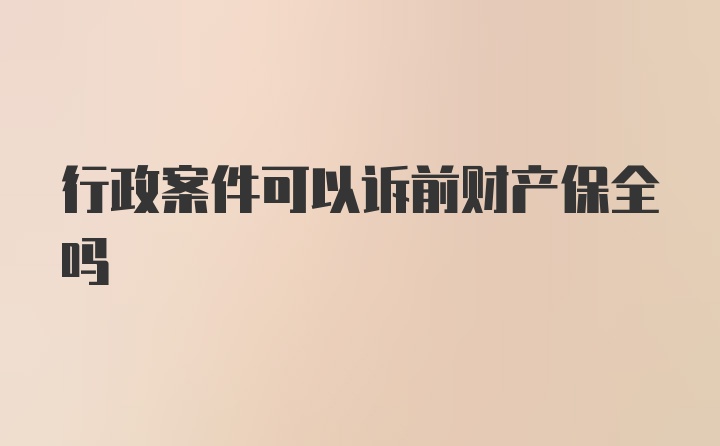 行政案件可以诉前财产保全吗